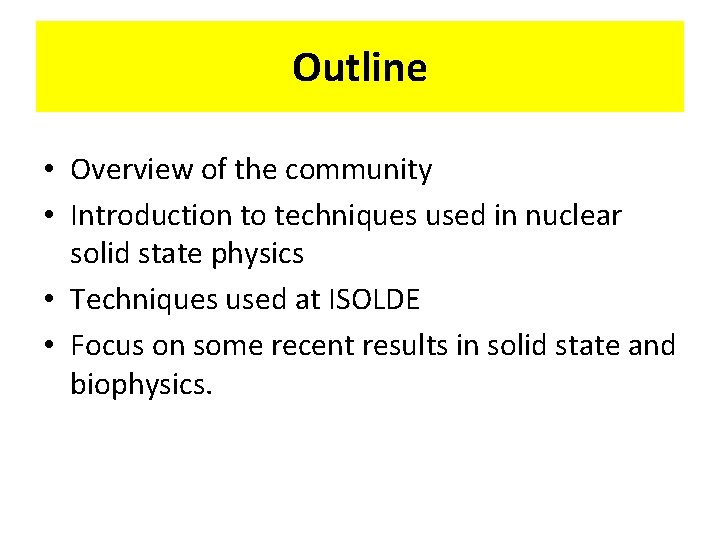 Outline

• Overview of the community
• Introduction to techniques used in nuclear solid state physics
• Techniques used at ISOLDE
• Focus on some recent results in solid state and biophysics.